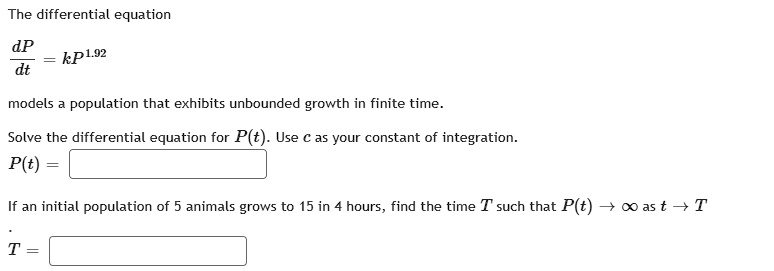 The differential equation

$\frac{dP}{dt} = kP^{1.92}$

models a population that exhibits unbounded growth in finite time.

Solve the differential equation for $P(t)$. Use $c$ as your constant of integration.

$P(t) =$

If an initial population of 5 animals grows to 15 in 4 hours, find the time $T$ such that $P(t) \to \infty$ as $t \to T$

.

$T =$